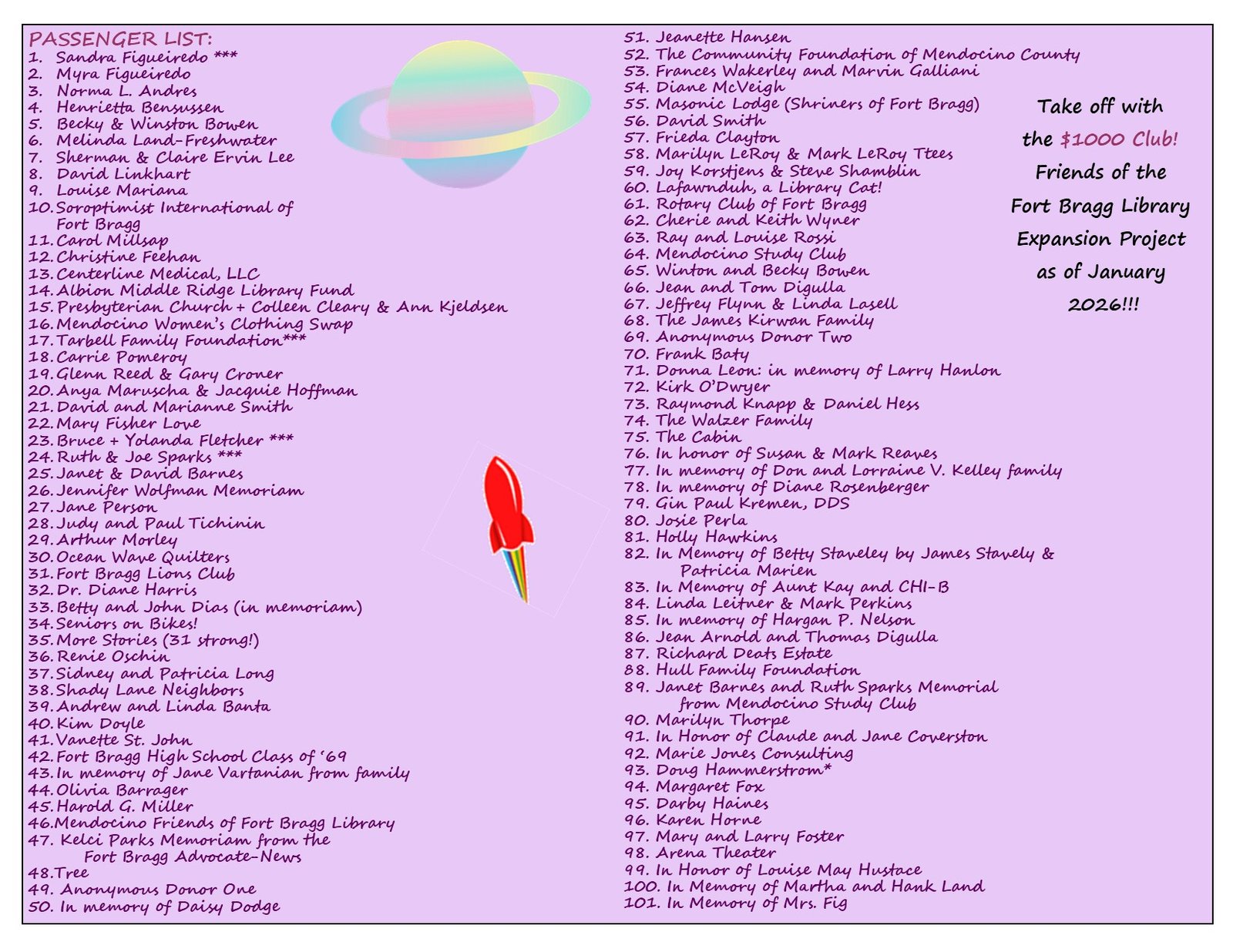 PASSENGER LIST:
1. Sandra Figueiredo ***
2. Myra Figueiredo
3. Norma L. Andres
4. Henrietta Bensussen
5. Becky & Winston Bowen
6. Melinda Land-Freshwater
7. Sherman & Claire Ervin Lee
8. David Linkhart
9. Louise Mariana
10. Soroptimist International of Fort Bragg
11. Carol Millsap
12. Christine Feehan
13. Centerline Medical, LLC
14. Albion Middle Ridge Library Fund
15. Presbyterian Church + Colleen Cleary & Ann Kjeldsen
16. Mendocino Women's Clothing Swap
17. Tarbell Family Foundation***
18. Carrie Pomeroy
19. Glenn Reed & Gary Croner
20. Anya Maruscha & Jacquie Hoffman
21. David and Marianne Smith
22. Mary Fisher Love
23. Bruce + Yolanda Fletcher ***
24. Ruth & Joe Sparks ***
25. Janet & David Barnes
26. Jennifer Wolfman Memoriam
27. Jane Person
28. Judy and Paul Tichinin
29. Arthur Morley
30. Ocean Wave Quilters
31. Fort Bragg Lions Club
32. Dr. Diane Harris
33. Betty and John Dias (in memoriam)
34. Seniors on Bikes!
35. More Stories (31 strong!)
36. Renie Oschin
37. Sidney and Patricia Long
38. Shady Lane Neighbors
39. Andrew and Linda Banta
40. Kim Doyle
41. Vanette St. John
42. Fort Bragg High School Class of '69
43. In memory of Jane Vartanian from family
44. Olivia Barrager
45. Harold G. Miller
46. Mendocino Friends of Fort Bragg Library
47. Kelci Parks Memoriam from the Fort Bragg Advocate-News
48. Tree
49. Anonymous Donor One
50. In memory of Daisy Dodge

51. Jeanette Hansen
52. The Community Foundation of Mendocino County
53. Frances Wakerley and Marvin Galliani
54. Diane McVeigh
55. Masonic Lodge (Shriners of Fort Bragg)
56. David Smith
57. Frieda Clayton
58. Marilyn LeRoy & Mark LeRoy Ttees
59. Joy Korstjens & Steve Shamblin
60. Lafawnduh, a Library Cat!
61. Rotary Club of Fort Bragg
62. Cherie and Keith Wyner
63. Ray and Louise Rossi
64. Mendocino Study Club
65. Winton and Becky Bowen
66. Jean and Tom Digulla
67. Jeffrey Flynn & Linda Lasell
68. The James Kirwan Family
69. Anonymous Donor Two
70. Frank Baty
71. Donna Leon: in memory of Larry Hanlon
72. Kirk O'Dwyer
73. Raymond Knapp & Daniel Hess
74. The Walzer Family
75. The Cabin
76. In honor of Susan & Mark Reaves
77. In memory of Don and Lorraine V. Kelley family
78. In memory of Diane Rosenberger
79. Gin Paul Kremen, DDS
80. Josie Perla
81. Holly Hawkins
82. In Memory of Betty Staveley by James Stavely & Patricia Marien
83. In Memory of Aunt Kay and CHI-B
84. Linda Leitner & Mark Perkins
85. In memory of Hargan P. Nelson
86. Jean Arnold and Thomas Digulla
87. Richard Deats Estate
88. Hull Family Foundation
89. Janet Barnes and Ruth Sparks Memorial from Mendocino Study Club
90. Marilyn Thorpe
91. In Honor of Claude and Jane Coverston
92. Marie Jones Consulting
93. Doug Hammerstrom*
94. Margaret Fox
95. Darby Haines
96. Karen Horne
97. Mary and Larry Foster
98. Arena Theater
99. In Honor of Louise May Hustace
100. In Memory of Martha and Hank Land
101. In Memory of Mrs. Fig

Take off with the $1000 Club! Friends of the Fort Bragg Library Expansion Project as of January 2026!!!